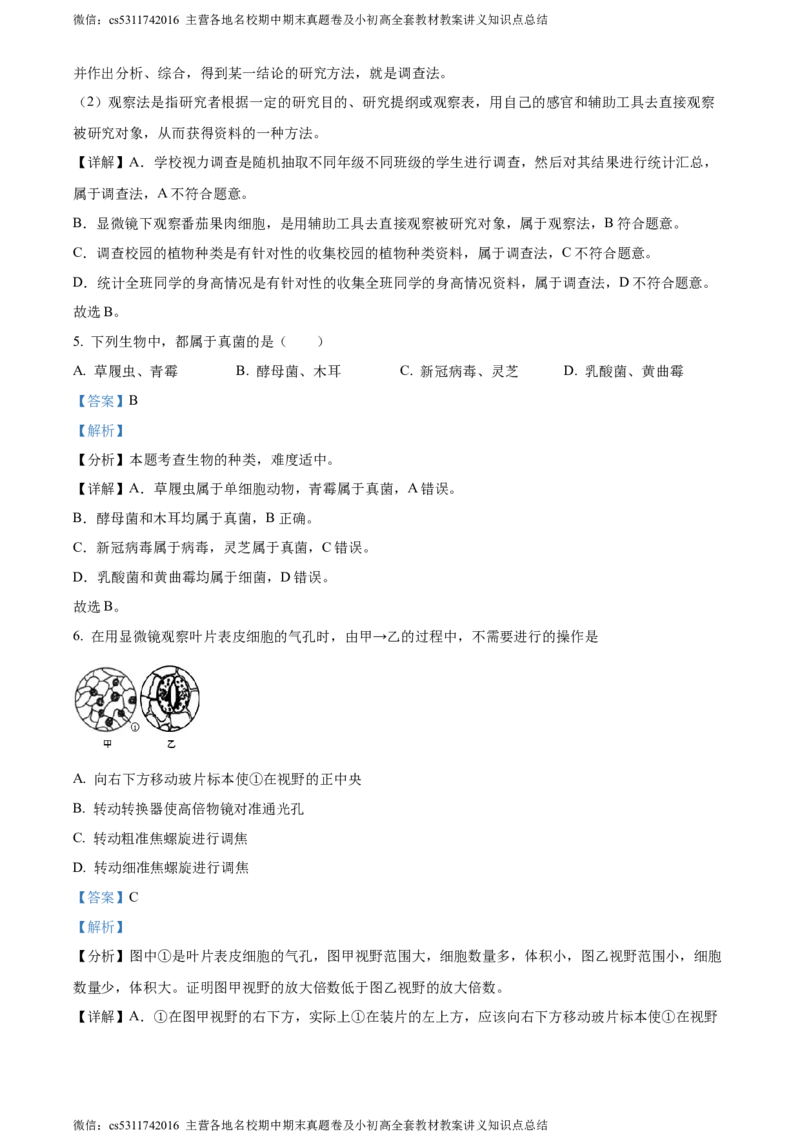 微信：cs5311742016 主营各地名校期中期末真题卷及小初高全套教材教案讲义知识点总结

并作出分析、综合，得到某一结论的研究方法，就是调查法。

（2）观察法是指研究者根据一定的研究目的、研究提纲或观察表，用自己的感官和辅助工具去直接观察被研究对象，从而获得资料的一种方法。

【详解】A．学校视力调查是随机抽取不同年级不同班级的学生进行调查，然后对其结果进行统计汇总，属于调查法，A 不符合题意。

B．显微镜下观察番茄果肉细胞，是用辅助工具去直接观察被研究对象，属于观察法，B 符合题意。

C．调查校园的植物种类是有针对性的收集校园的植物种类资料，属于调查法，C 不符合题意。

D．统计全班同学的身高情况是有针对性的收集全班同学的身高情况资料，属于调查法，D 不符合题意。

故选 B。

5. 下列生物中，都属于真菌的是（　　）

A. 草履虫、青霉　　B. 酵母菌、木耳　　C. 新冠病毒、灵芝　　D. 乳酸菌、黄曲霉

【答案】B

【解析】

【分析】本题考查生物的种类，难度适中。

【详解】A．草履虫属于单细胞动物，青霉属于真菌，A 错误。

B．酵母菌和木耳均属于真菌，B 正确。

C．新冠病毒属于病毒，灵芝属于真菌，C 错误。

D．乳酸菌和黄曲霉均属于细菌，D 错误。

故选 B。

6. 在用显微镜观察叶片表皮细胞的气孔时，由甲→乙的过程中，不需要进行的操作是

①

甲　乙

A. 向右下方移动玻片标本使①在视野的正中央

B. 转动转换器使高倍物镜对准通光孔

C. 转动粗准焦螺旋进行调焦

D. 转动细准焦螺旋进行调焦

【答案】C

【解析】

【分析】图中①是叶片表皮细胞的气孔，图甲视野范围大，细胞数量多，体积小，图乙视野范围小，细胞数量少，体积大。证明图甲视野的放大倍数低于图乙视野的放大倍数。

【详解】A．①在图甲视野的右下方，实际上①在装片的左上方，应该向右下方移动玻片标本使①在视野

微信：cs5311742016 主营各地名校期中期末真题卷及小初高全套教材教案讲义知识点总结